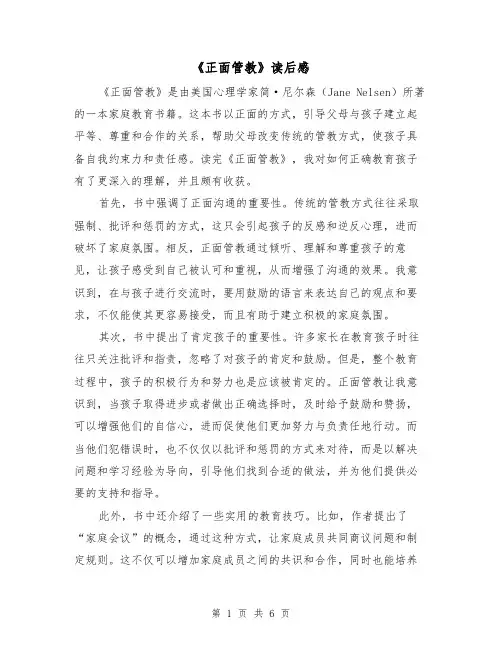 《正面管教》读后感

《正面管教》是由美国心理学家简·尼尔森（Jane Nelsen）所著的一本家庭教育书籍。这本书以正面的方式，引导父母与孩子建立起平等、尊重和合作的关系，帮助父母改变传统的管教方式，使孩子具备自我约束力和责任感。读完《正面管教》，我对如何正确教育孩子有了更深入的理解，并且颇有收获。

首先，书中强调了正面沟通的重要性。传统的管教方式往往采取强制、批评和惩罚的方式，这只会引起孩子的反感和逆反心理，进而破坏了家庭氛围。相反，正面管教通过倾听、理解和尊重孩子的意见，让孩子感受到自己被认可和重视，从而增强了沟通的效果。我意识到，在与孩子进行交流时，要用鼓励的语言来表达自己的观点和要求，不仅能使其更容易接受，而且有助于建立积极的家庭氛围。

其次，书中提出了肯定孩子的重要性。许多家长在教育孩子时往往只关注批评和指责，忽略了对孩子的肯定和鼓励。但是，整个教育过程中，孩子的积极行为和努力也是应该被肯定的。正面管教让我意识到，当孩子取得进步或者做出正确选择时，及时给予鼓励和赞扬，可以增强他们的自信心，进而促使他们更加努力与负责任地行动。而当他们犯错误时，也不仅仅以批评和惩罚的方式来对待，而是以解决问题和学习经验为导向，引导他们找到合适的做法，并为他们提供必要的支持和指导。

此外，书中还介绍了一些实用的教育技巧。比如，作者提出了“家庭会议”的概念，通过这种方式，让家庭成员共同商议问题和制定规则。这不仅可以增加家庭成员之间的共识和合作，同时也能培养

第 1 页 共 6 页